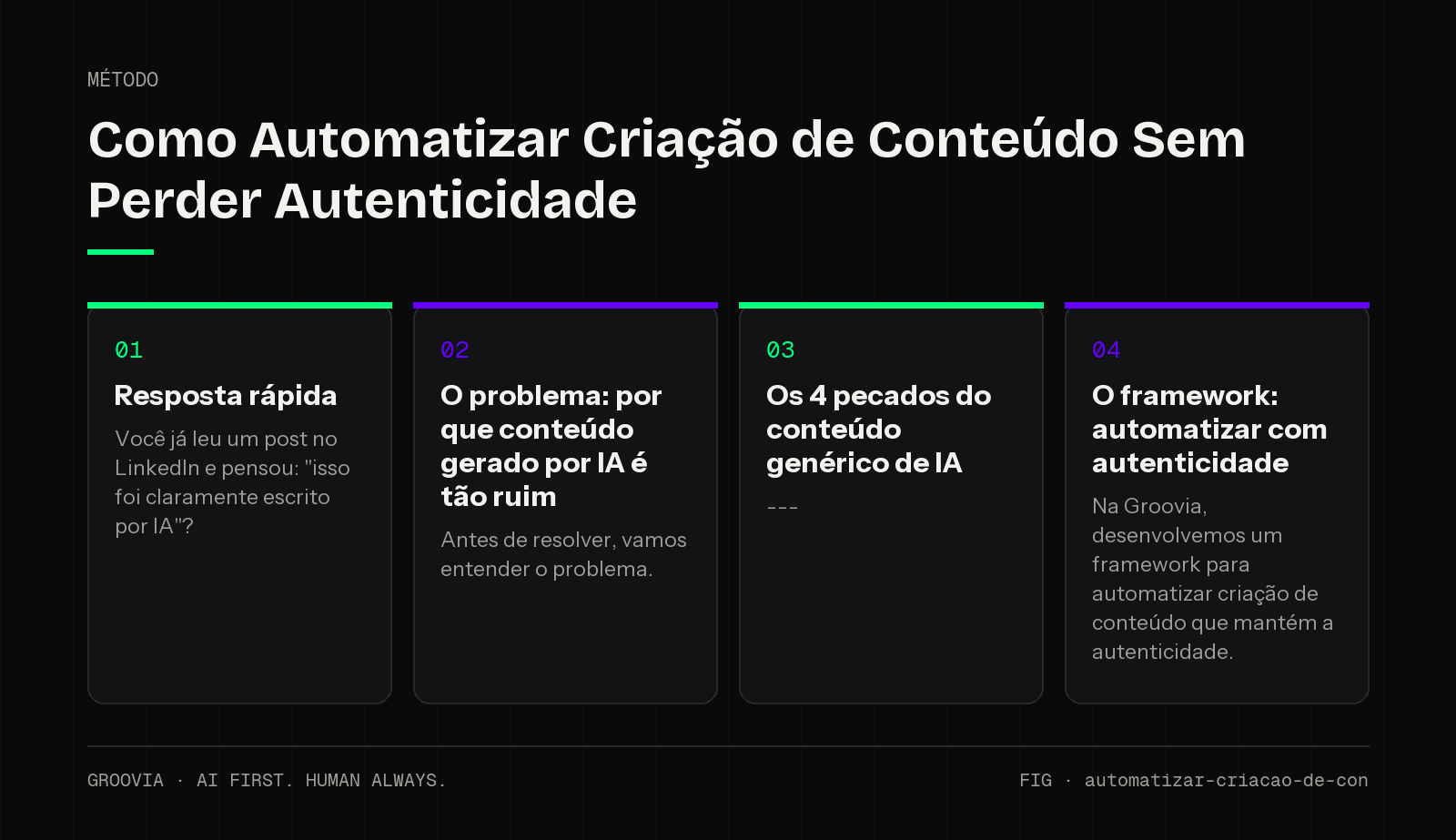 MÉTODO

Como Automatizar Criação de Conteúdo Sem Perder Autenticidade

01

Resposta rápida

Você já leu um post no LinkedIn e pensou: "isso foi claramente escrito por IA"?

02

O problema: por que conteúdo gerado por IA é tão ruim

Antes de resolver, vamos entender o problema.

03

Os 4 pecados do conteúdo genérico de IA

---

04

O framework: automatizar com autenticidade

Na Groovia, desenvolvemos um framework para automatizar criação de conteúdo que mantém a autenticidade.

GROOVIA · AI FIRST. HUMAN ALWAYS.

FIG · automatizar-criacao-de-con